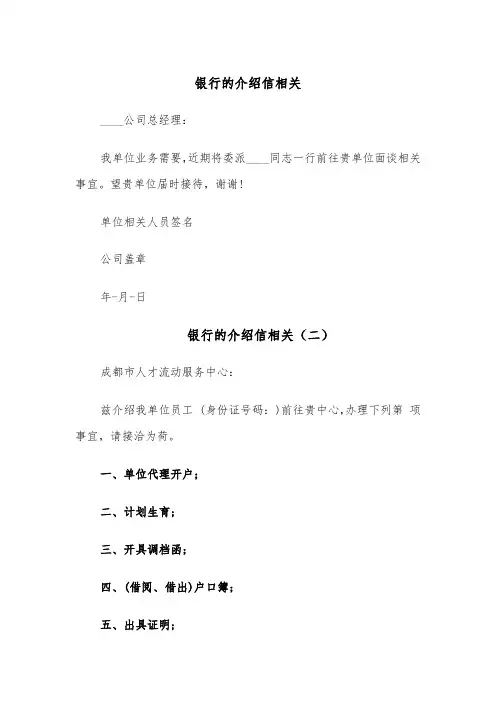 银行的介绍信相关

____公司总经理：

我单位业务需要，近期将委派____同志一行前往贵单位面谈相关事宜。望贵单位届时接待，谢谢！

单位相关人员签名

公司盖章

年-月-日

银行的介绍信相关（二）

成都市人才流动服务中心：

兹介绍我单位员工 （身份证号码：）前往贵中心，办理下列第 项事宜，请接洽为荷。

一、单位代理开户；

二、计划生育；

三、开具调档函；

四、（借阅、借出）户口簿；

五、出具证明；